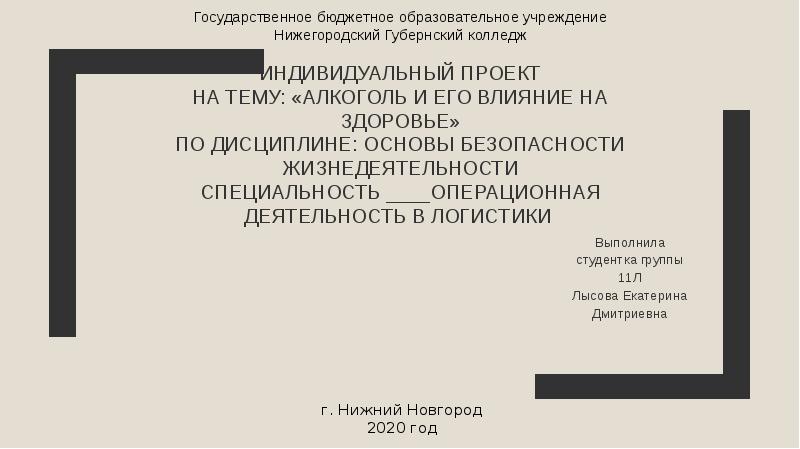 Государственное бюджетное образовательное учреждение
Нижегородский Губернский колледж

ИНДИВИДУАЛЬНЫЙ ПРОЕКТ
НА ТЕМУ: «АЛКОГОЛЬ И ЕГО ВЛИЯНИЕ НА ЗДОРОВЬЕ»
ПО ДИСЦИПЛИНЕ: ОСНОВЫ БЕЗОПАСНОСТИ ЖИЗНЕДЕЯТЕЛЬНОСТИ
СПЕЦИАЛЬНОСТЬ ____ОПЕРАЦИОННАЯ ДЕЯТЕЛЬНОСТЬ В ЛОГИСТИКИ

Выполнила
студентка группы
11Л
Лысова Екатерина
Дмитриевна

г. Нижний Новгород
2020 год